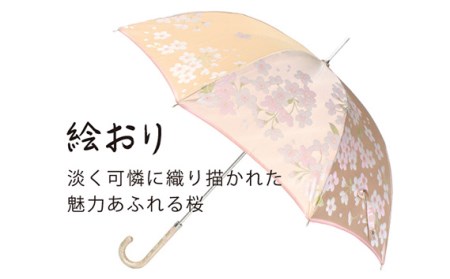 絵おり

淡く可憐に織り描かれた
魅力あふれる桜